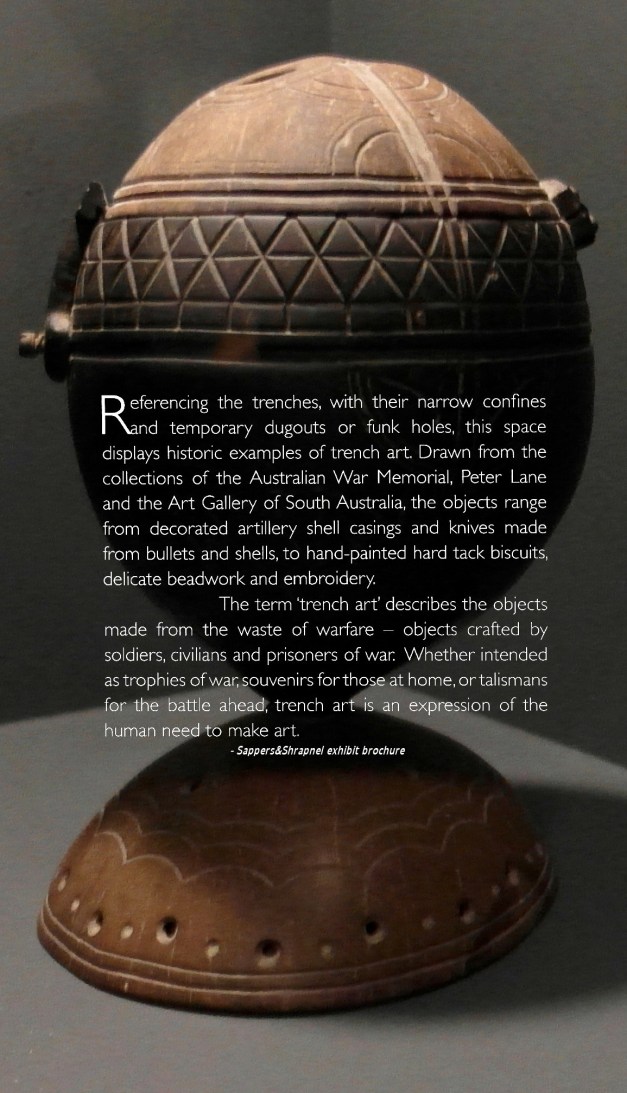 Referencing the trenches, with their narrow confines and temporary dugouts or funk holes, this space displays historic examples of trench art. Drawn from the collections of the Australian War Memorial, Peter Lane and the Art Gallery of South Australia, the objects range from decorated artillery shell casings and knives made from bullets and shells, to hand-painted hard tack biscuits, delicate beadwork and embroidery.

The term 'trench art' describes the objects made from the waste of warfare – objects crafted by soldiers, civilians and prisoners of war. Whether intended as trophies of war, souvenirs for those at home, or talismans for the battle ahead, trench art is an expression of the human need to make art.

- Sappers&Shrapnel exhibit brochure